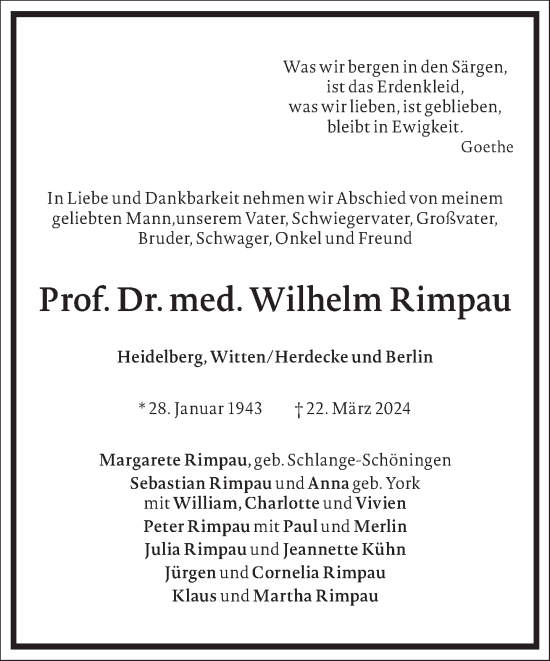 Was wir bergen in den Särgen,
ist das Erdenkleid,
was wir lieben, ist geblieben,
bleibt in Ewigkeit.
Goethe

In Liebe und Dankbarkeit nehmen wir Abschied von meinem geliebten Mann,unserem Vater, Schwiegervater, Großvater, Bruder, Schwager, Onkel und Freund

Prof. Dr. med. Wilhelm Rimpau

Heidelberg, Witten/Herdecke und Berlin

* 28. Januar 1943 † 22. März 2024

Margarete Rimpau, geb. Schlange-Schöningen
Sebastian Rimpau und Anna geb. York
mit William, Charlotte und Vivien
Peter Rimpau mit Paul und Merlin
Julia Rimpau und Jeannette Kühn
Jürgen und Cornelia Rimpau
Klaus und Martha Rimpau